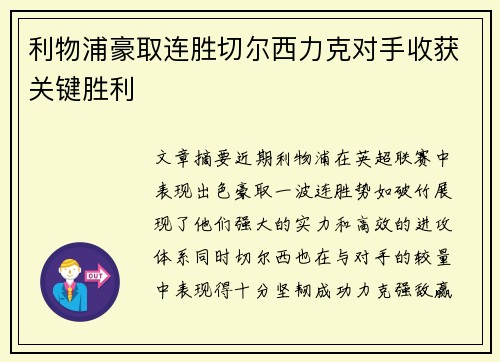 利物浦豪取连胜切尔西力克对手收获关键胜利

文章摘要近期利物浦在英超联赛中表现出色豪取一波连胜势如破竹展现了他们强大的实力和高效的进攻体系同时切尔西也在与对手的较量中表现得十分坚韧成功力克强敌赢

OUT